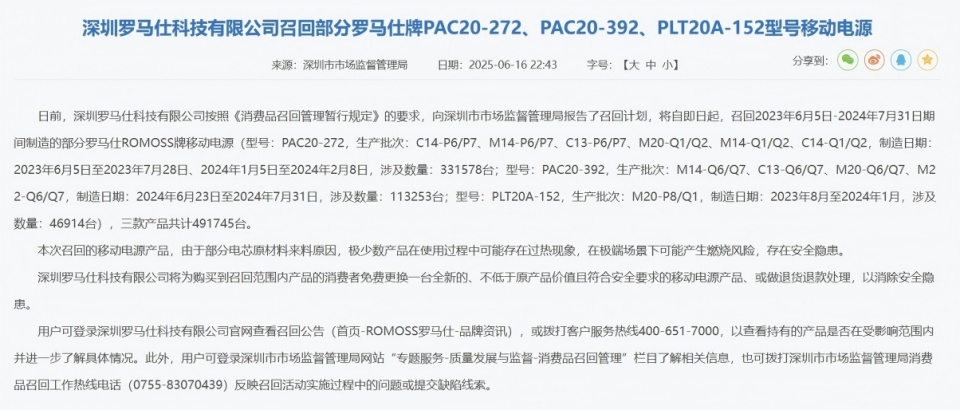 深圳罗马仕科技有限公司召回部分罗马仕牌PAC20-272、PAC20-392、PLT20A-152型号移动电源

来源：深圳市市场监督管理局　日期：2025-06-16 22:43　字号：【大 中 小】　分享到：

日前，深圳罗马仕科技有限公司按照《消费品召回管理暂行规定》的要求，向深圳市市场监督管理局报告了召回计划，将自即日起，召回2023年6月5日-2024年7月31日期间制造的部分罗马仕ROMOSS牌移动电源（型号：PAC20-272，生产批次：C14-P6/P7、M14-P6/P7、C13-P6/P7、M20-Q1/Q2、M14-Q1/Q2、C14-Q1/Q2，制造日期：2023年6月5日至2023年7月28日、2024年1月5日至2024年2月8日，涉及数量：331578台；型号：PAC20-392，生产批次：M14-Q6/Q7、C13-Q6/Q7、M20-Q6/Q7、M22-Q6/Q7，制造日期：2024年6月23日至2024年7月31日，涉及数量：113253台；型号：PLT20A-152，生产批次：M20-P8/Q1，制造日期：2023年8月至2024年1月，涉及数量：46914台），三款产品共计491745台。

本次召回的移动电源产品，由于部分电芯原材料来料原因，极少数产品在使用过程中可能存在过热现象，在极端场景下可能产生燃烧风险，存在安全隐患。

深圳罗马仕科技有限公司将为购买到召回范围内产品的消费者免费更换一台全新的、不低于原产品价值且符合安全要求的移动电源产品、或做退货退款处理，以消除安全隐患。

用户可登录深圳罗马仕科技有限公司官网查看召回公告（首页-ROMOSS罗马仕-品牌资讯），或拨打客户服务热线400-651-7000，以查看持有的产品是否在受影响范围内并进一步了解具体情况。此外，用户可登录深圳市市场监督管理局网站“专题服务-质量发展与监督-消费品召回管理”栏目了解相关信息，也可拨打深圳市市场监督管理局消费品召回工作热线电话（0755-83070439）反映召回活动实施过程中的问题或提交缺陷线索。